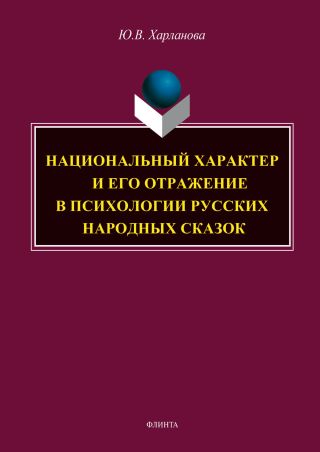 Ю.В. Харланова

НАЦИОНАЛЬНЫЙ ХАРАКТЕР И ЕГО ОТРАЖЕНИЕ В ПСИХОЛОГИИ РУССКИХ НАРОДНЫХ СКАЗОК

ФЛИНТА